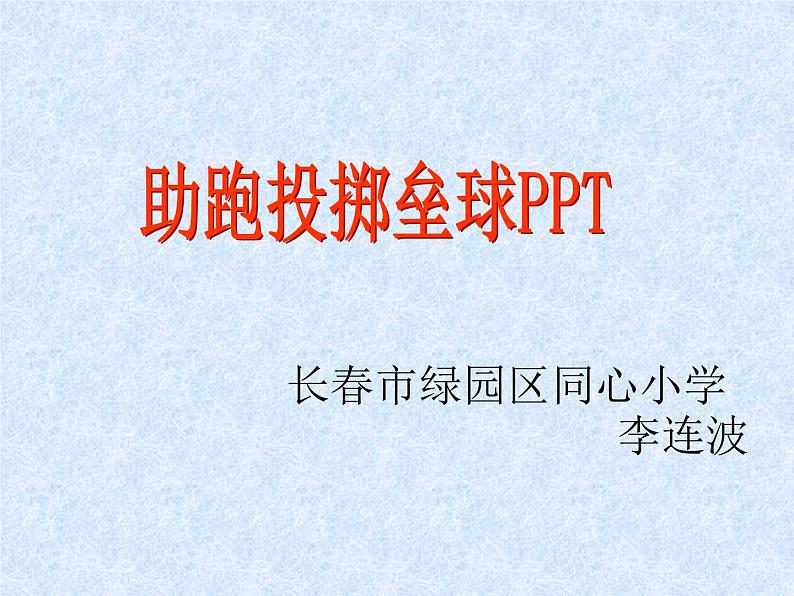 助跑投掷垒球PPT

长春市绿园区同心小学
李连波